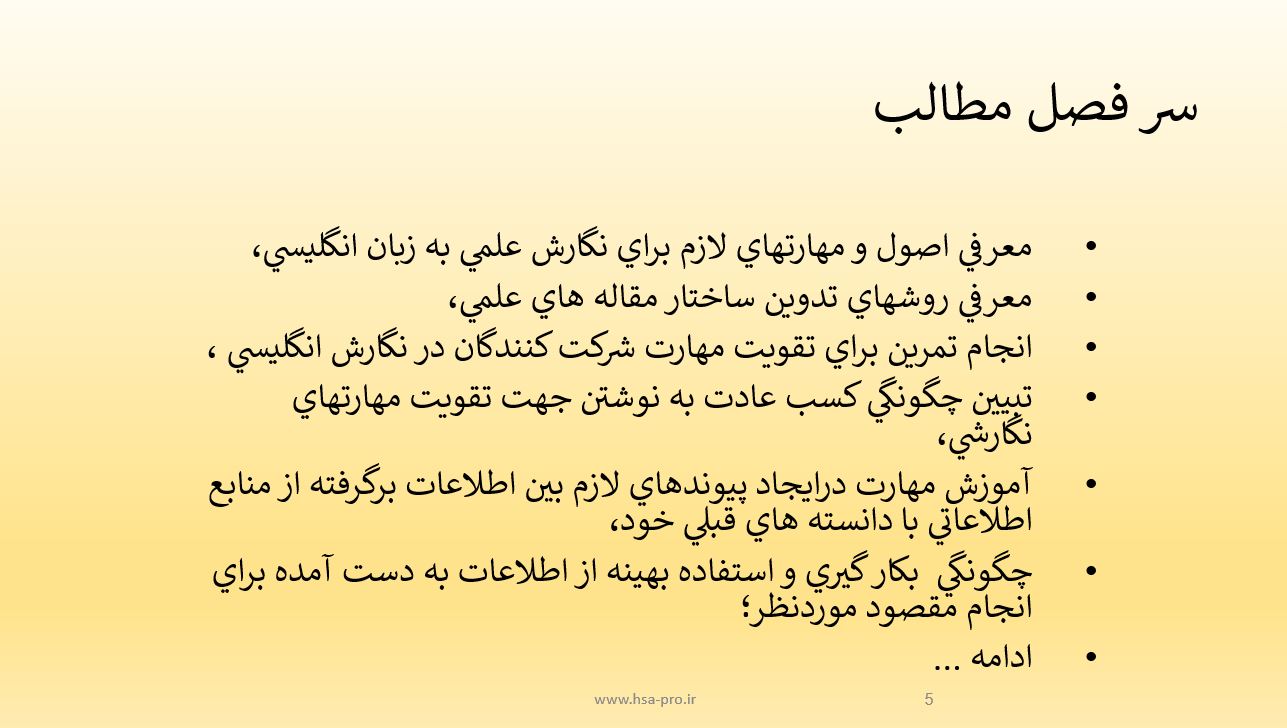 سر فصل مطالب

• معرفي اصول و مهارتهاي لازم براي نگارش علمي به زبان انگليسي،
• معرفي روشهاي تدوين ساختار مقاله هاي علمي،
• انجام تمرين براي تقويت مهارت شركت كنندگان در نگارش انگليسي ،
• تبيين چگونگي كسب عادت به نوشتن جهت تقويت مهارتهاي نگارشي،
• آموزش مهارت درايجاد پيوندهاي لازم بين اطلاعات برگرفته از منابع اطلاعاتي با دانسته هاي قبلي خود،
• چگونگي بكار گيري و استفاده بهينه از اطلاعات به دست آمده براي انجام مقصود موردنظر؛
• ادامه ...

www.hsa-pro.ir

5